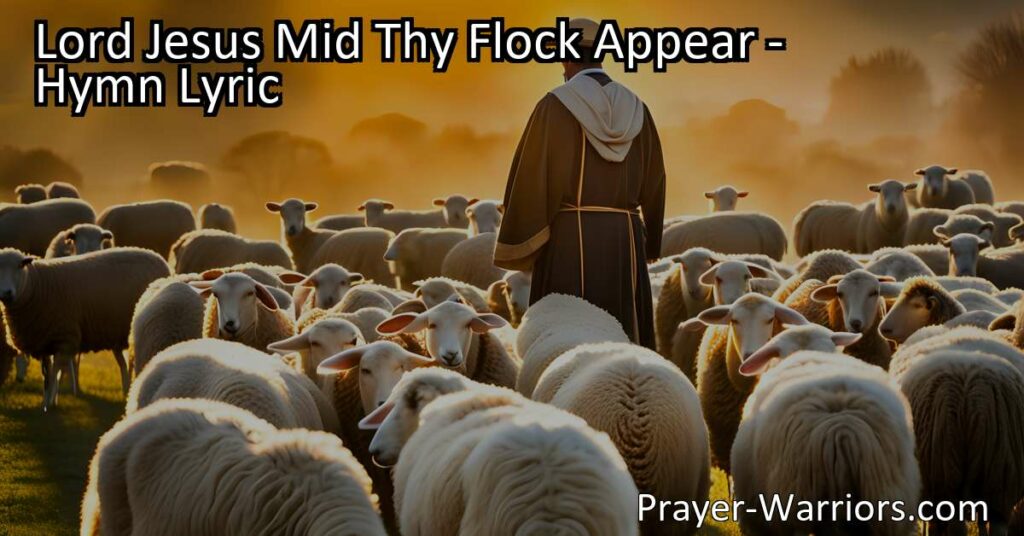 Lord Jesus Mid Thy Flock Appear - Hymn Lyric

Prayer-Warriors.com